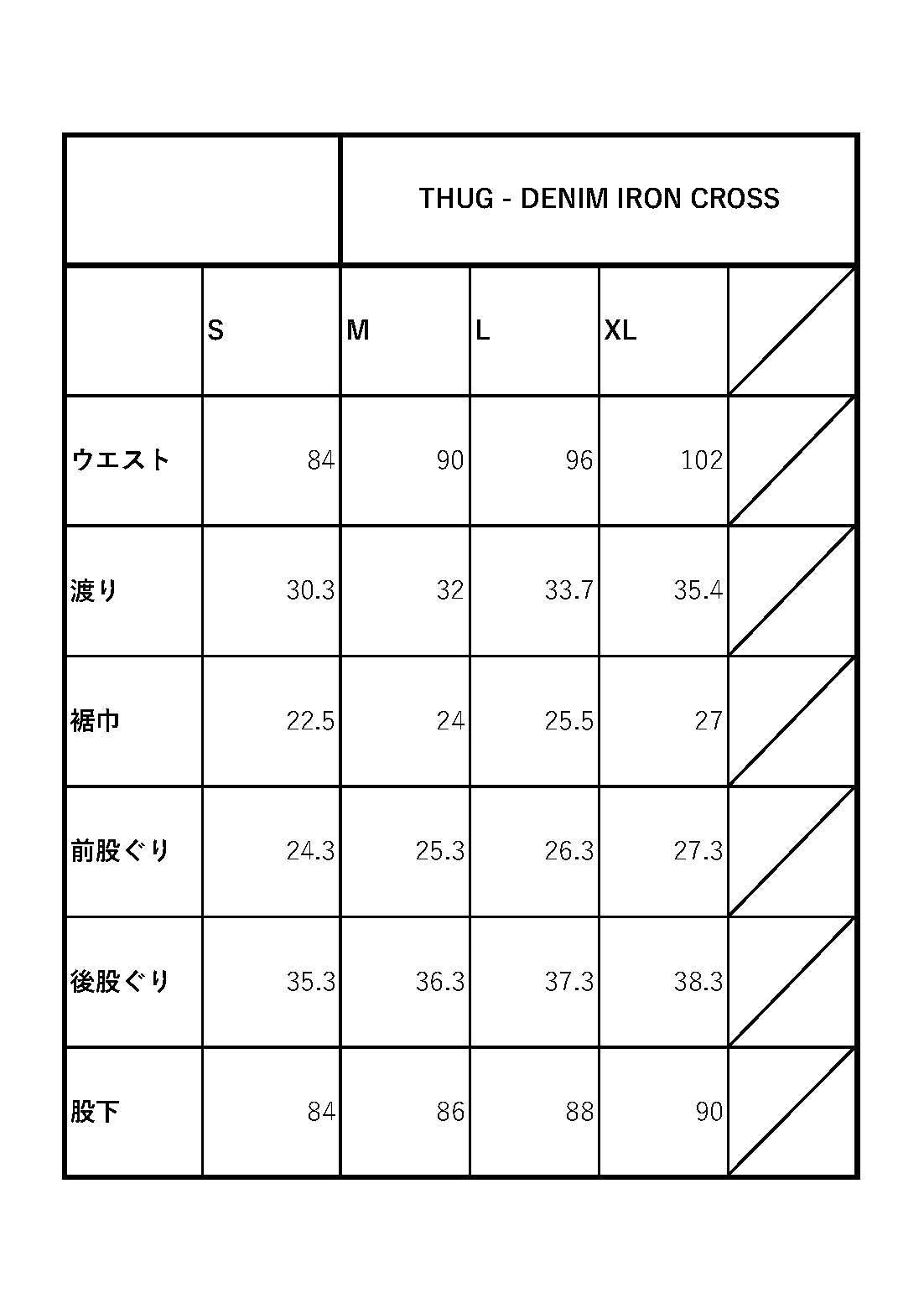 THUG - DENIM IRON CROSS

| | S | M | L | XL | |
|---|---|---|---|---|---|
| ウエスト | 84 | 90 | 96 | 102 | |
| 渡り | 30.3 | 32 | 33.7 | 35.4 | |
| 裾巾 | 22.5 | 24 | 25.5 | 27 | |
| 前股ぐり | 24.3 | 25.3 | 26.3 | 27.3 | |
| 後股ぐり | 35.3 | 36.3 | 37.3 | 38.3 | |
| 股下 | 84 | 86 | 88 | 90 | |